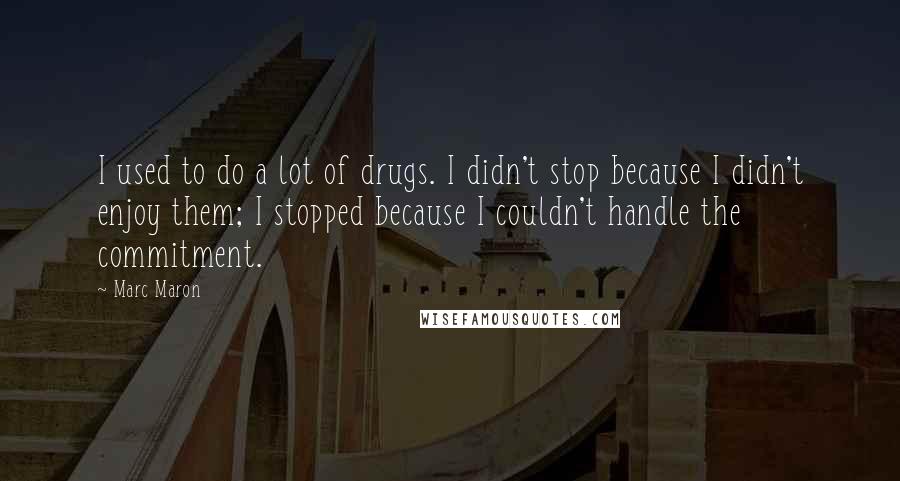 I used to do a lot of drugs. I didn't stop because I didn't enjoy them; I stopped because I couldn't handle the commitment.

~ Marc Maron

WISEFAMOUSQUOTES.COM